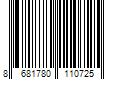 8 681780 110725